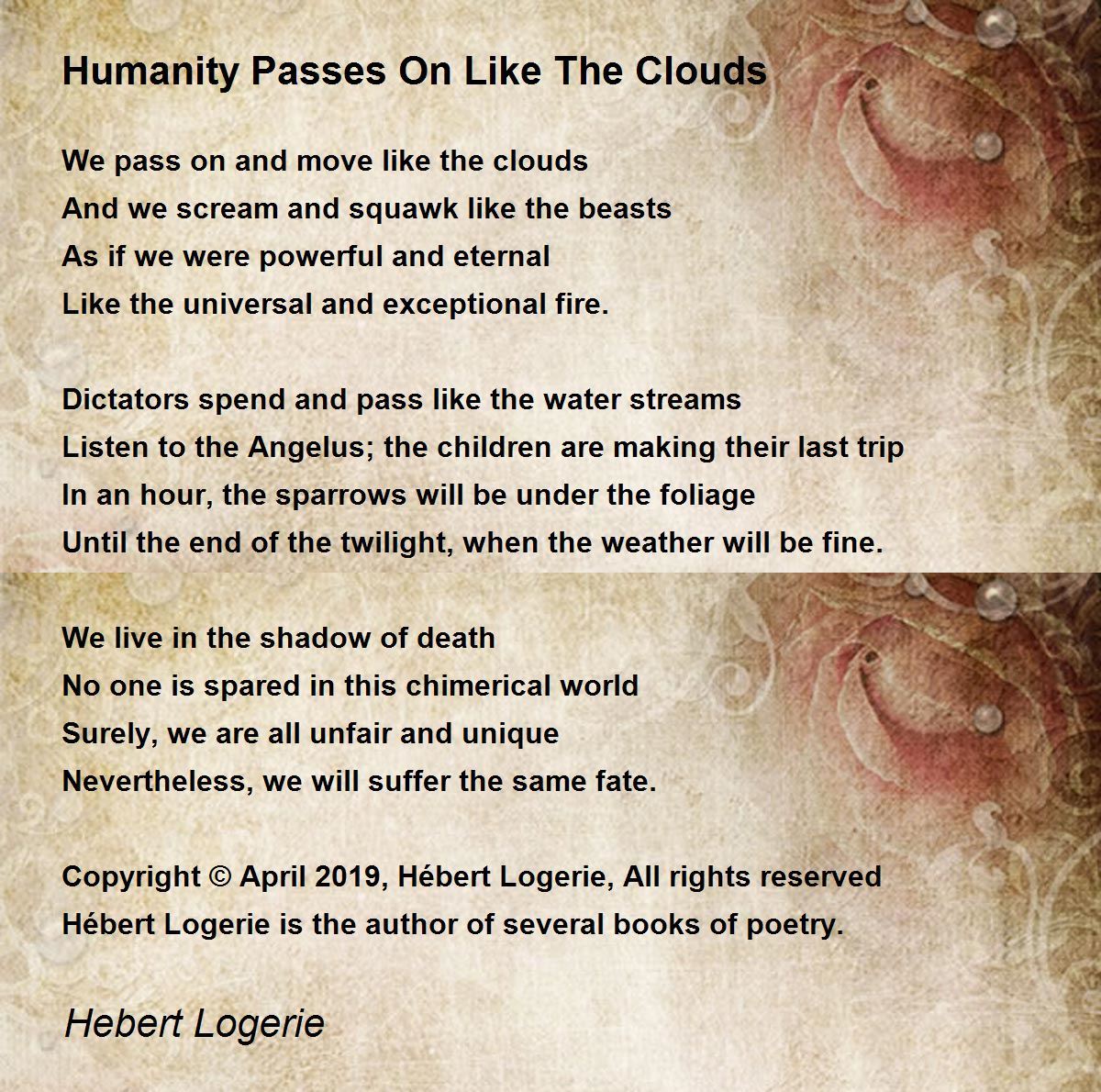 Humanity Passes On Like The Clouds

We pass on and move like the clouds
And we scream and squawk like the beasts
As if we were powerful and eternal
Like the universal and exceptional fire.

Dictators spend and pass like the water streams
Listen to the Angelus; the children are making their last trip
In an hour, the sparrows will be under the foliage
Until the end of the twilight, when the weather will be fine.

We live in the shadow of death
No one is spared in this chimerical world
Surely, we are all unfair and unique
Nevertheless, we will suffer the same fate.

Copyright © April 2019, Hébert Logerie, All rights reserved
Hébert Logerie is the author of several books of poetry.

Hebert Logerie